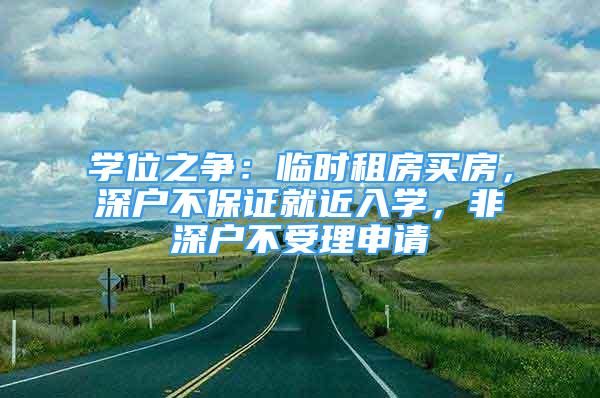 学位之争：临时租房买房，深户不保证就近入学，非深户不受理申请